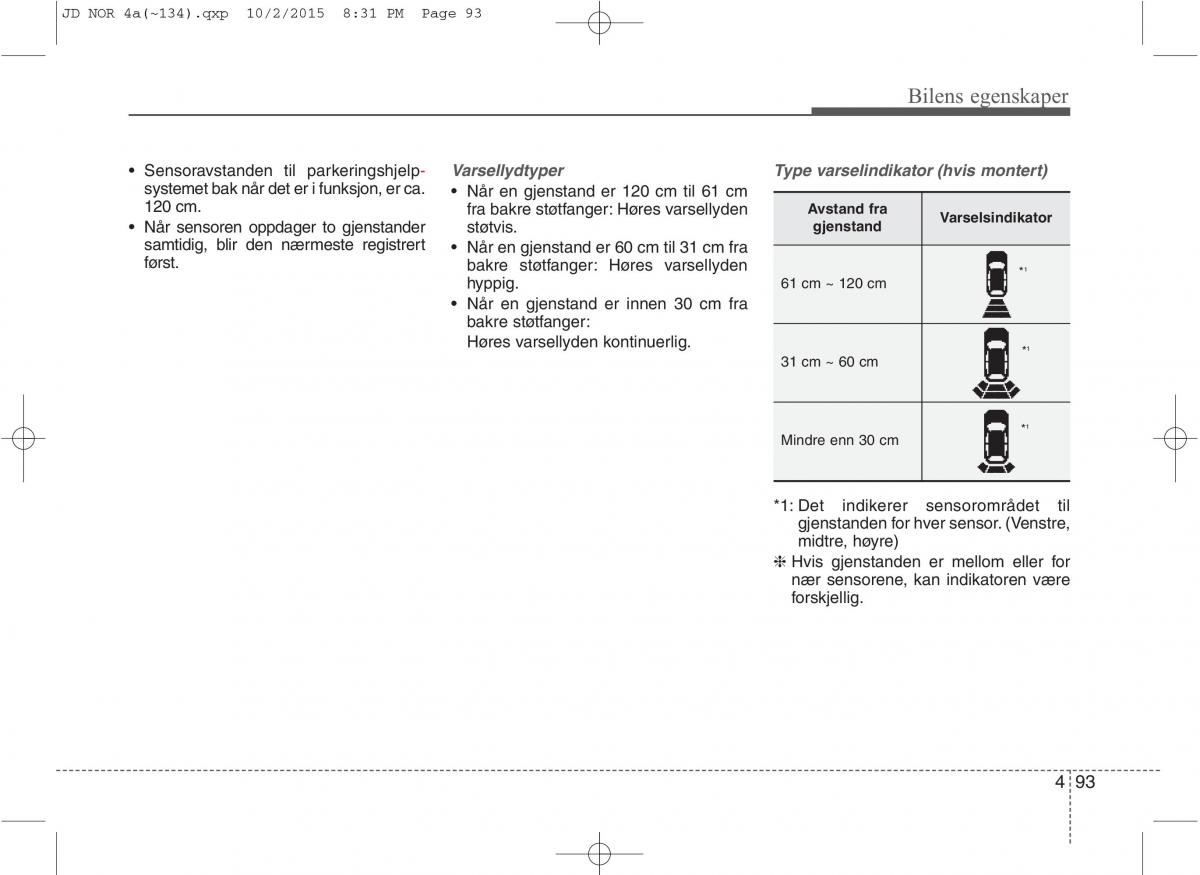 JD NOR 4a(~134).qxp 10/2/2015 8:31 PM Page 93

Bilens egenskaper

• Sensoravstanden til parkeringshjelpsystemet bak når det er i funksjon, er ca. 120 cm.
• Når sensoren oppdager to gjenstander samtidig, blir den nærmeste registrert først.

Varsellydtyper
• Når en gjenstand er 120 cm til 61 cm fra bakre støtfanger: Høres varsellyden støtvis.
• Når en gjenstand er 60 cm til 31 cm fra bakre støtfanger: Høres varsellyden hyppig.
• Når en gjenstand er innen 30 cm fra bakre støtfanger:
Høres varsellyden kontinuerlig.

Type varselindikator (hvis montert)

| Avstand fra gjenstand | Varselsindikator |
|---|---|
| 61 cm ~ 120 cm | *1 |
| 31 cm ~ 60 cm | *1 |
| Mindre enn 30 cm | *1 |

*1: Det indikerer sensorområdet til gjenstanden for hver sensor. (Venstre, midtre, høyre)
❈ Hvis gjenstanden er mellom eller for nær sensorene, kan indikatoren være forskjellig.

4 93